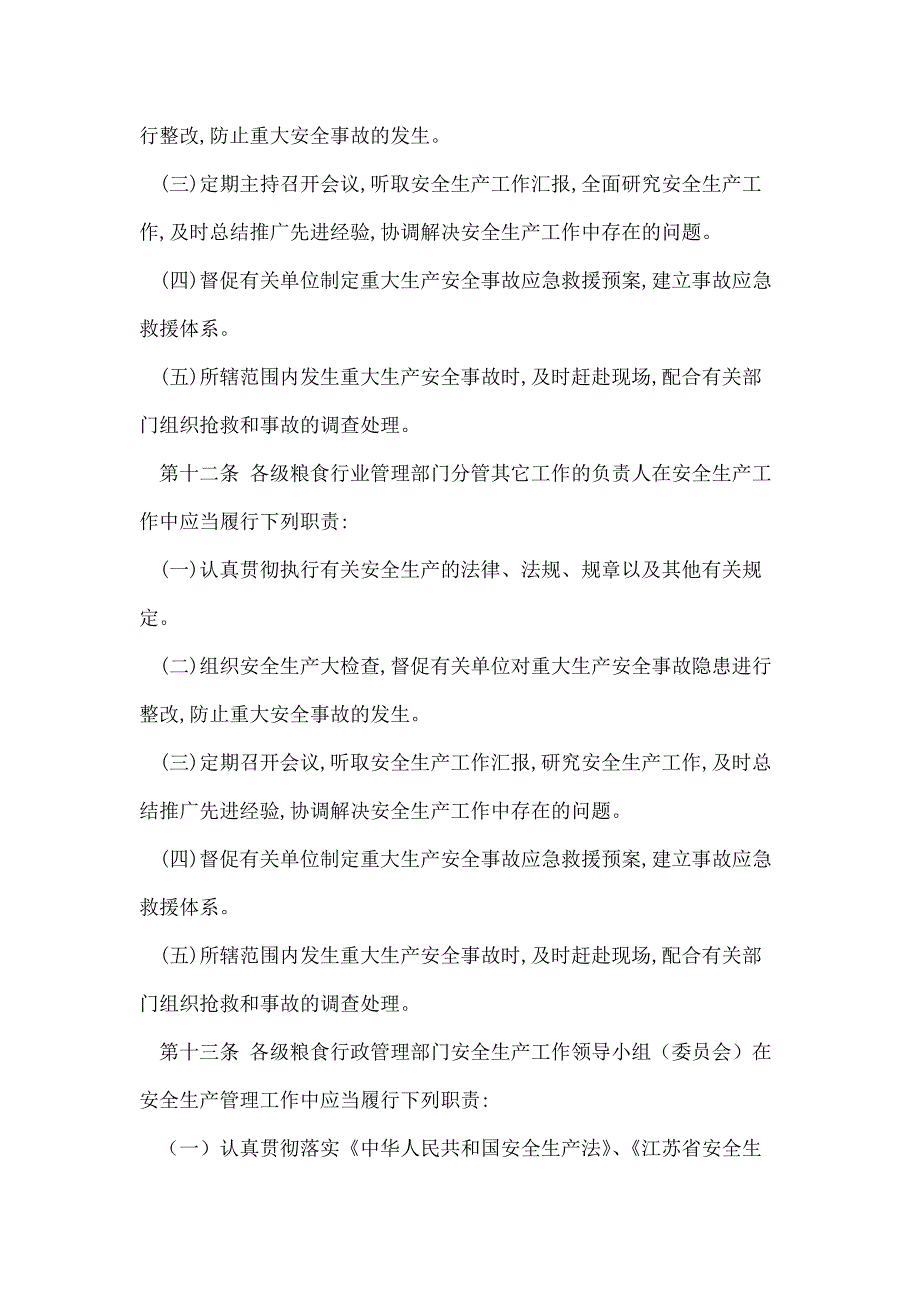 行整改,防止重大安全事故的发生。

(三)定期主持召开会议,听取安全生产工作汇报,全面研究安全生产工作,及时总结推广先进经验,协调解决安全生产工作中存在的问题。

(四)督促有关单位制定重大生产安全事故应急救援预案,建立事故应急救援体系。

(五)所辖范围内发生重大生产安全事故时,及时赶赴现场,配合有关部门组织抢救和事故的调查处理。

第十二条 各级粮食行业管理部门分管其它工作的负责人在安全生产工作中应当履行下列职责:

(一)认真贯彻执行有关安全生产的法律、法规、规章以及其他有关规定。

(二)组织安全生产大检查,督促有关单位对重大生产安全事故隐患进行整改,防止重大安全事故的发生。

(三)定期召开会议,听取安全生产工作汇报,研究安全生产工作,及时总结推广先进经验,协调解决安全生产工作中存在的问题。

(四)督促有关单位制定重大生产安全事故应急救援预案,建立事故应急救援体系。

(五)所辖范围内发生重大生产安全事故时,及时赶赴现场,配合有关部门组织抢救和事故的调查处理。

第十三条 各级粮食行政管理部门安全生产工作领导小组(委员会)在安全生产管理工作中应当履行下列职责:

(一)认真贯彻落实《中华人民共和国安全生产法》、《江苏省安全生